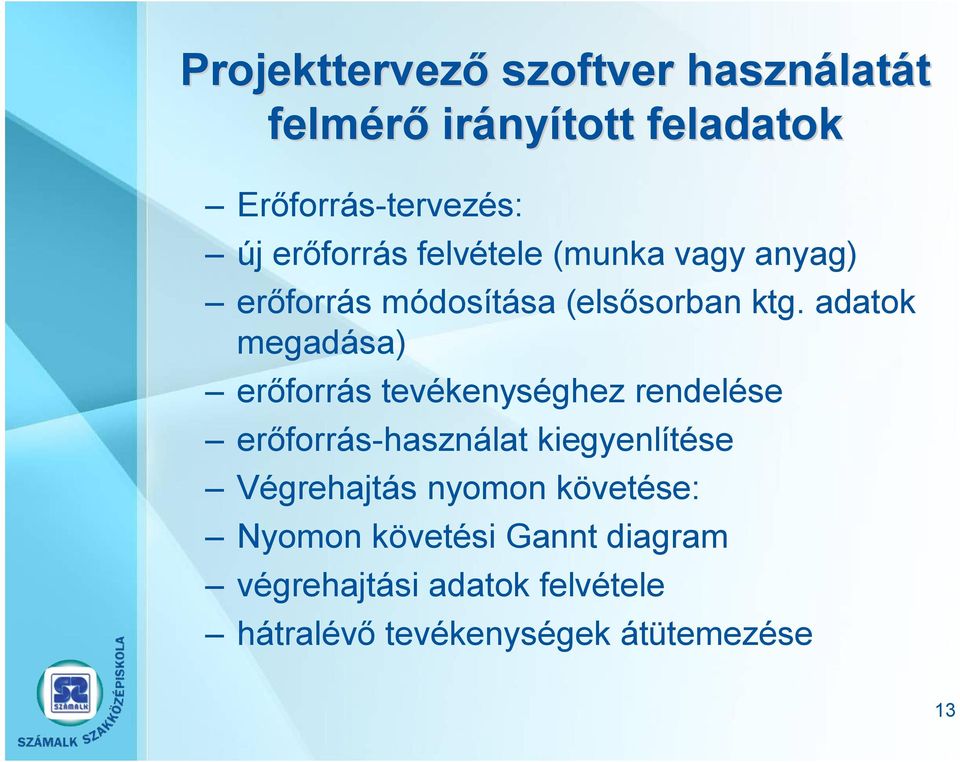 Projekttervező szoftver használatát felmérő irányított feladatok

– Erőforrás-tervezés:
– új erőforrás felvétele (munka vagy anyag)
– erőforrás módosítása (elsősorban ktg. adatok megadása)
– erőforrás tevékenységhez rendelése
– erőforrás-használat kiegyenlítése
– Végrehajtás nyomon követése:
– Nyomon követési Gannt diagram
– végrehajtási adatok felvétele
– hátralévő tevékenységek átütemezése

SZÁMALK

SZÁMALK SZAKKÖZÉPISKOLA

13